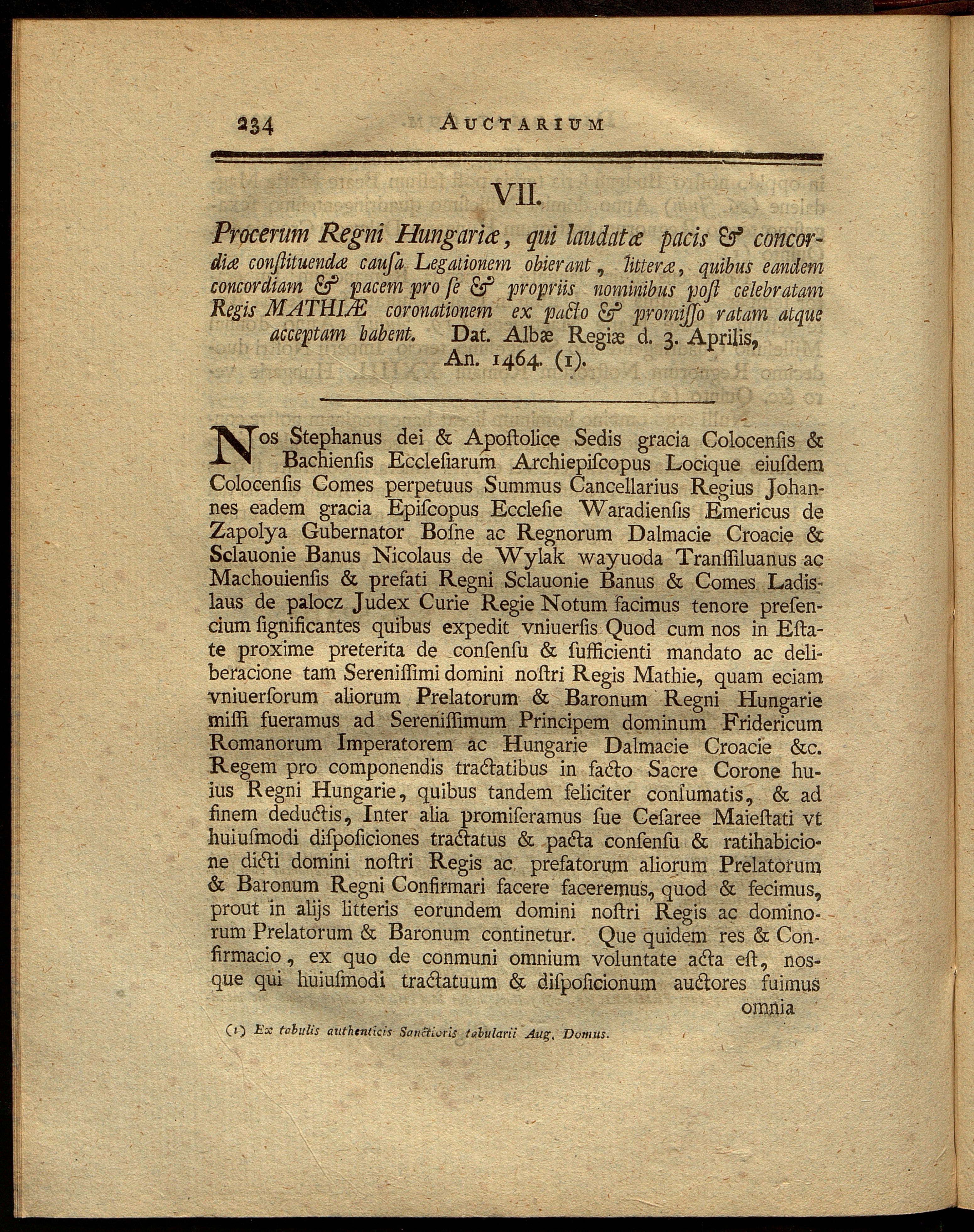 234 AUCTARIUM

VII.

Procerum Regni Hungariæ, qui laudatæ pacis & concordiæ conſtituendæ cauſa Legationem obierant, litteræ, quibus eandem concordiam & pacem pro ſe & propriis nominibus poſt celebratam Regis MATHIÆ coronationem ex pacto & promiſſo ratam atque acceptam habent. Dat. Albæ Regiæ d. 3. Aprilis, An. 1464. (1).

Nos Stephanus dei & Apoſtolice Sedis gracia Colocenſis & Bachienſis Eccleſiarum Archiepiſcopus Locique eiuſdem Colocenſis Comes perpetuus Summus Cancellarius Regius Johannes eadem gracia Epiſcopus Eccleſie Waradienſis Emericus de Zapolya Gubernator Boſne ac Regnorum Dalmacie Croacie & Sclauonie Banus Nicolaus de Wylak wayuoda Tranſſiluanus ac Machouienſis & prefati Regni Sclauonie Banus & Comes Ladislaus de palocz Judex Curie Regie Notum facimus tenore preſencium ſignificantes quibus expedit vniuerſis Quod cum nos in Eſtate proxime preterita de conſenſu & ſufficienti mandato ac deliberacione tam Sereniſſimi domini noſtri Regis Mathie, quam eciam vniuerſorum aliorum Prelatorum & Baronum Regni Hungarie miſſi fueramus ad Sereniſſimum Principem dominum Fridericum Romanorum Imperatorem ac Hungarie Dalmacie Croacie &c. Regem pro componendis tractatibus in facto Sacre Corone huius Regni Hungarie, quibus tandem feliciter conſumatis, & ad finem deductis, Inter alia promiſeramus ſue Ceſaree Maieſtati vt huiuſmodi diſpoſiciones tractatus & pacta conſenſu & ratihabicione dicti domini noſtri Regis ac prefatorum aliorum Prelatorum & Baronum Regni Confirmari facere faceremus, quod & fecimus, prout in alijs litteris eorundem domini noſtri Regis ac dominorum Prelatorum & Baronum continetur. Que quidem res & Confirmacio, ex quo de conmuni omnium voluntate acta eſt, nosque qui huiuſmodi tractatuum & diſpoſicionum auctores fuimus omnia

(1) Ex tabulis authenticis Sanctioris tabularii Aug. Domus.